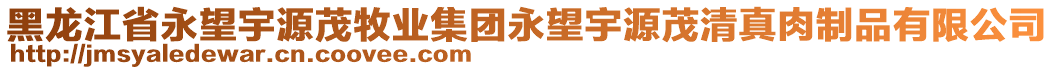 黑龙江省永望宇源茂牧业集团永望宇源茂清真肉制品有限公司
http://jmsyaledewar.cn.coovee.com